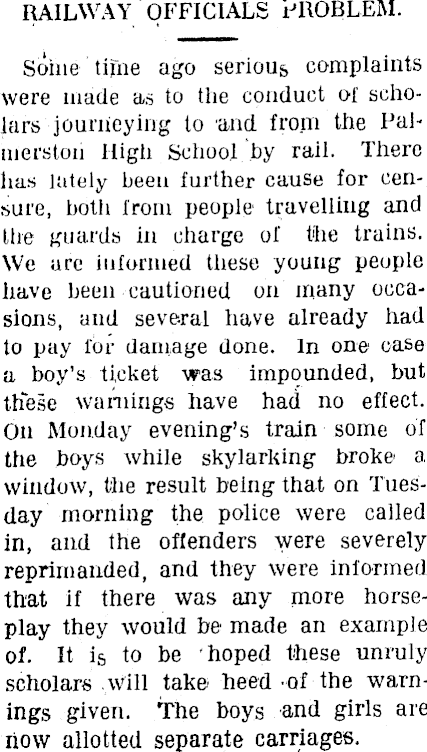 RAILWAY OFFICIALS PROBLEM.

Some time ago serious complaints were made as to the conduct of scholars journeying to and from the Palmerston High School by rail. There has lately been further cause for censure, both from people travelling and the guards in charge of the trains. We are informed these young people have been cautioned on many occasions, and several have already had to pay for damage done. In one case a boy's ticket was impounded, but these warnings have had no effect. On Monday evening's train some of the boys while skylarking broke a window, the result being that on Tuesday morning the police were called in, and the offenders were severely reprimanded, and they were informed that if there was any more horseplay they would be made an example of. It is to be hoped these unruly scholars will take heed of the warnings given. The boys and girls are now allotted separate carriages.